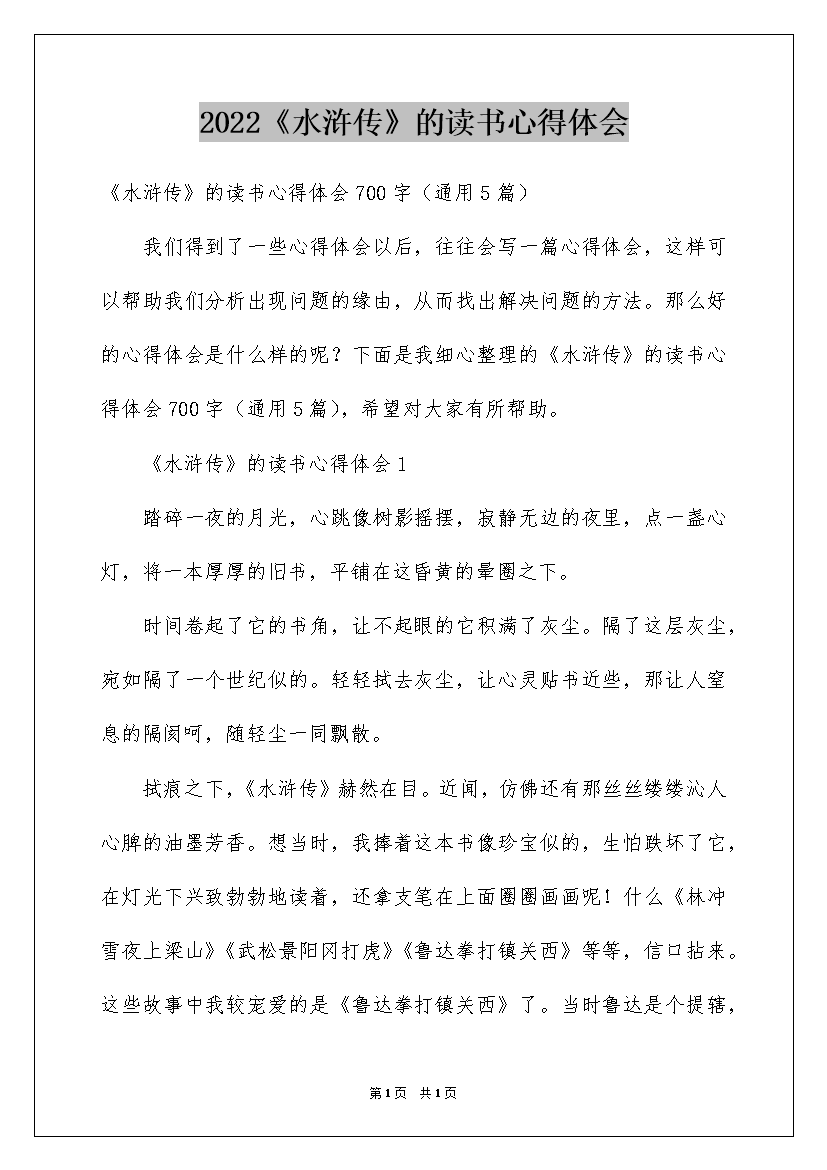 2022《水浒传》的读书心得体会

《水浒传》的读书心得体会700字（通用5篇）

我们得到了一些心得体会以后，往往会写一篇心得体会，这样可以帮助我们分析出现问题的缘由，从而找出解决问题的方法。那么好的心得体会是什么样的呢？下面是我细心整理的《水浒传》的读书心得体会700字（通用5篇），希望对大家有所帮助。

《水浒传》的读书心得体会1

踏碎一夜的月光，心跳像树影摇摆，寂静无边的夜里，点一盏心灯，将一本厚厚的旧书，平铺在这昏黄的晕圈之下。

时间卷起了它的书角，让不起眼的它积满了灰尘。隔了这层灰尘，宛如隔了一个世纪似的。轻轻拭去灰尘，让心灵贴书近些，那让人窒息的隔阂呵，随轻尘一同飘散。

拭痕之下，《水浒传》赫然在目。近闻，仿佛还有那丝丝缕缕沁人心脾的油墨芳香。想当时，我捧着这本书像珍宝似的，生怕跌坏了它，在灯光下兴致勃勃地读着，还拿支笔在上面圈圈画画呢！什么《林冲雪夜上梁山》《武松景阳冈打虎》《鲁达拳打镇关西》等等，信口拈来。这些故事中我较宠爱的是《鲁达拳打镇关西》了。当时鲁达是个提辖，

第1页 共1页